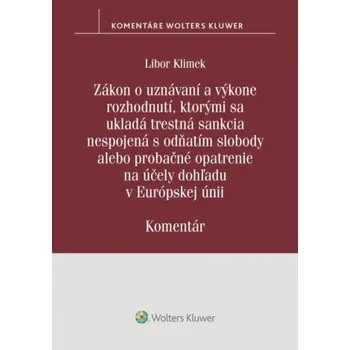 KOMENTÁRE WOLTERS KLUWER

Libor Klimek

Zákon o uznávaní a výkone rozhodnutí, ktorými sa ukladá trestná sankcia nespojená s odňatím slobody alebo probačné opatrenie na účely dohľadu v Európskej únii

Komentár

Wolters Kluwer